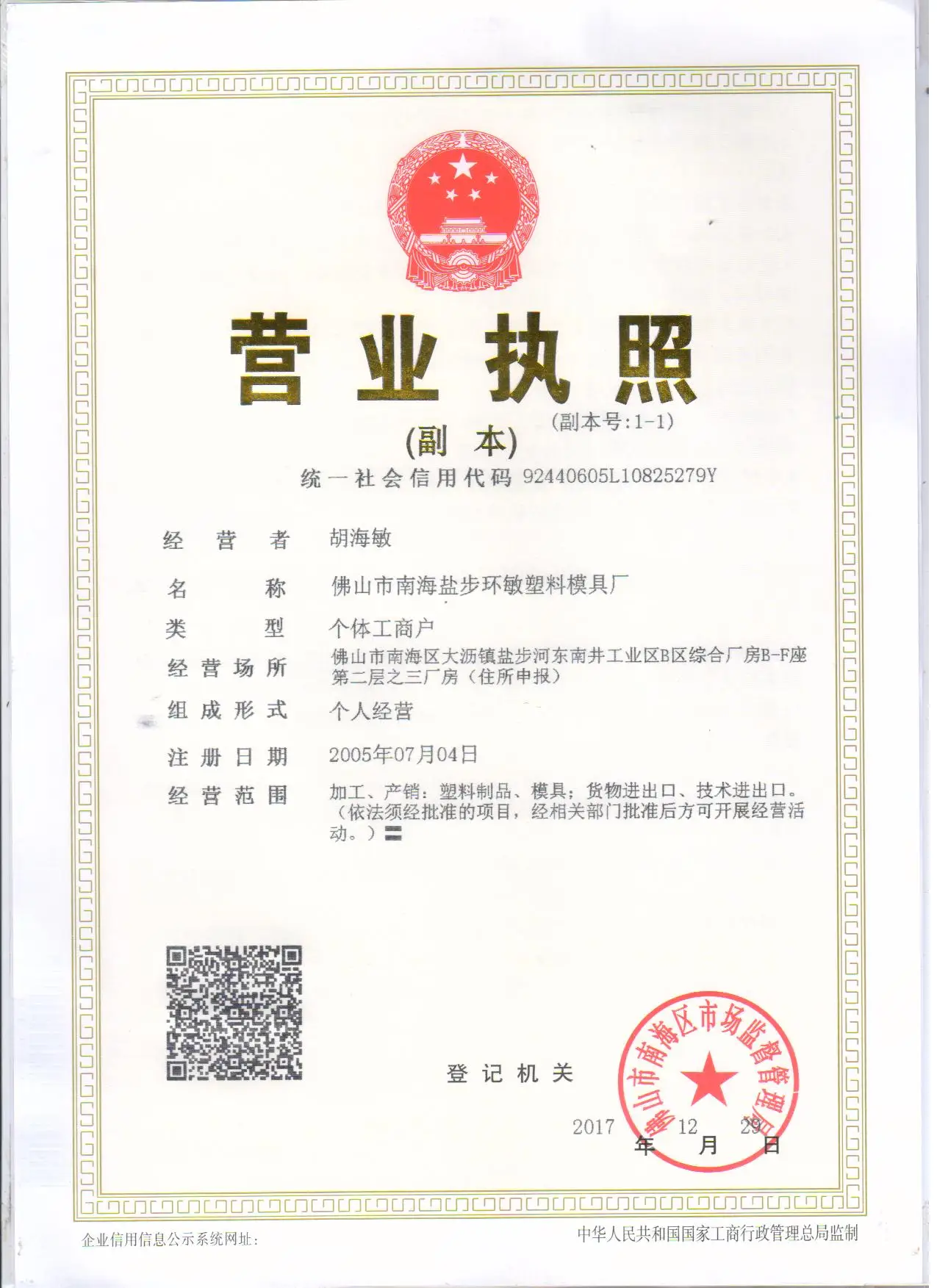 营业执照

(副本)

(副本号:1-1)

统一社会信用代码 92440605L10825279Y

经营者 胡海敏

名称 佛山市南海盐步环敏塑料模具厂

类型 个体工商户

经营场所 佛山市南海区大沥镇盐步河东南井工业区B区综合厂房B-F座第二层之三厂房（住所申报）

组成形式 个人经营

注册日期 2005年07月04日

经营范围 加工、产销：塑料制品、模具；货物进出口、技术进出口。（依法须经批准的项目，经相关部门批准后方可开展经营活动。）

登记机关

佛山市南海区市场监督管理局

2017 年 12 月 29 日

企业信用信息公示系统网址:

中华人民共和国国家工商行政管理总局监制